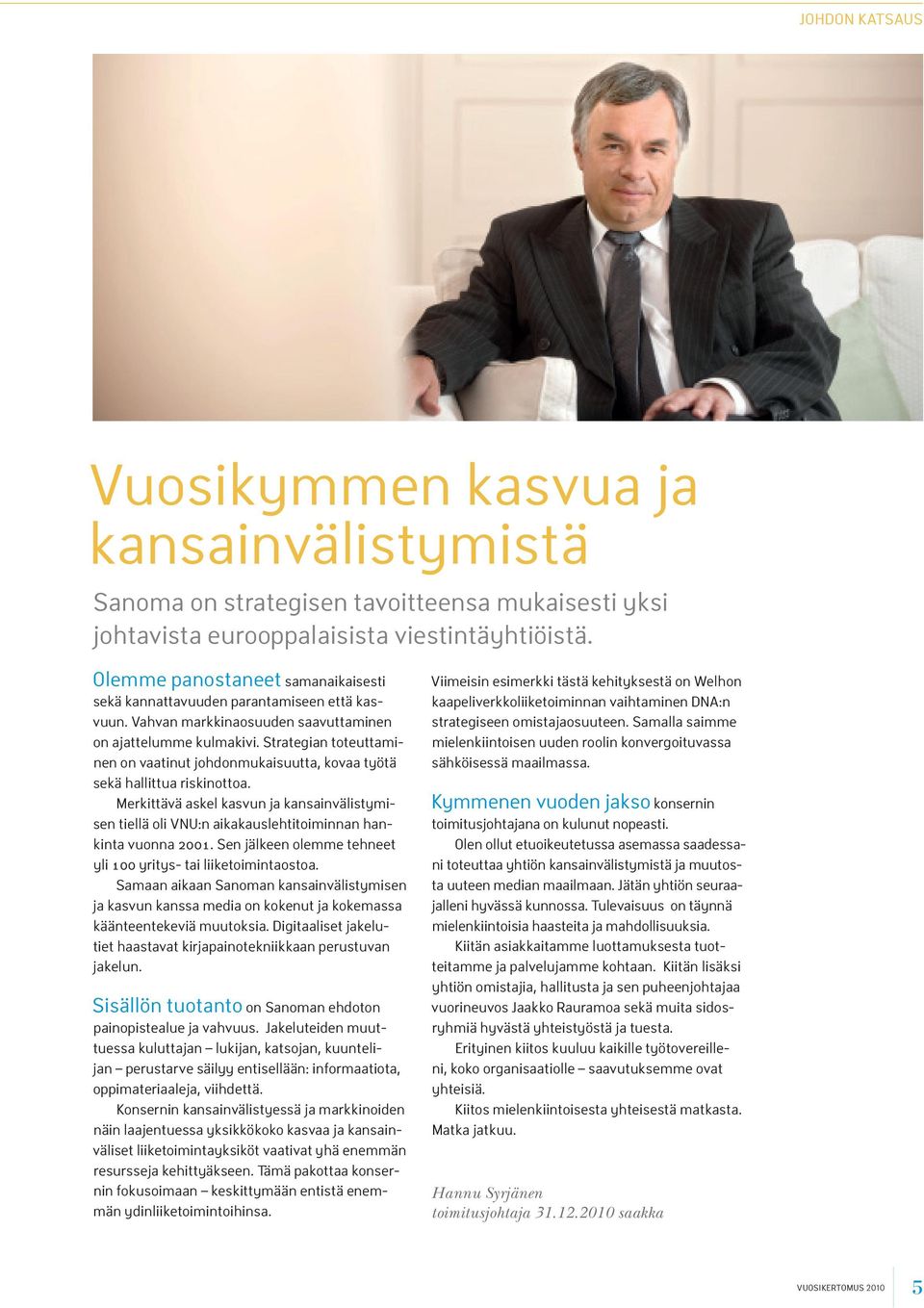 JOHDON KATSAUS

Vuosikymmen kasvua ja kansainvälistymistä

Sanoma on strategisen tavoitteensa mukaisesti yksi johtavista eurooppalaisista viestintäyhtiöistä.

Olemme panostaneet samanaikaisesti sekä kannattavuuden parantamiseen että kasvuun. Vahvan markkinaosuuden saavuttaminen on ajattelumme kulmakivi. Strategian toteuttaminen on vaatinut johdonmukaisuutta, kovaa työtä sekä hallittua riskinottoa.

Merkittävä askel kasvun ja kansainvälistymisen tiellä oli VNU:n aikakauslehtitoiminnan hankinta vuonna 2001. Sen jälkeen olemme tehneet yli 100 yritys- tai liiketoimintaostoa.

Samaan aikaan Sanoman kansainvälistymisen ja kasvun kanssa media on kokenut ja kokemassa käänteentekeviä muutoksia. Digitaaliset jakelutiet haastavat kirjapainotekniikkaan perustuvan jakelun.

Sisällön tuotanto on Sanoman ehdoton painopistealue ja vahvuus. Jakeluteiden muuttuessa kuluttajan – lukijan, katsojan, kuuntelijan – perustarve säilyy entisellään: informaatiota, oppimateriaaleja, viihdettä.

Konsernin kansainvälistyessä ja markkinoiden näin laajentuessa yksikkökoko kasvaa ja kansainväliset liiketoimintayksiköt vaativat yhä enemmän resursseja kehittyäkseen. Tämä pakottaa konsernin fokusoimaan – keskittymään entistä enemmän ydinliiketoimintoihinsa.

Viimeisin esimerkki tästä kehityksestä on Welhon kaapeliverkkoliiketoiminnan vaihtaminen DNA:n strategiseen omistajaosuuteen. Samalla saimme mielenkiintoisen uuden roolin konvergoituvassa sähköisessä maailmassa.

Kymmenen vuoden jakso konsernin toimitusjohtajana on kulunut nopeasti.

Olen ollut etuoikeutetussa asemassa saadessani toteuttaa yhtiön kansainvälistymistä ja muutosta uuteen median maailmaan. Jätän yhtiön seuraajalleni hyvässä kunnossa. Tulevaisuus on täynnä mielenkiintoisia haasteita ja mahdollisuuksia.

Kiitän asiakkaitamme luottamuksesta tuotteitamme ja palvelujamme kohtaan. Kiitän lisäksi yhtiön omistajia, hallitusta ja sen puheenjohtajaa vuorineuvos Jaakko Rauramoa sekä muita sidosryhmiä hyvästä yhteistyöstä ja tuesta.

Erityinen kiitos kuuluu kaikille työtovereilleni, koko organisaatiolle – saavutuksemme ovat yhteisiä.

Kiitos mielenkiintoisesta yhteisestä matkasta. Matka jatkuu.

Hannu Syrjänen
toimitusjohtaja 31.12.2010 saakka

VUOSIKERTOMUS 2010 5